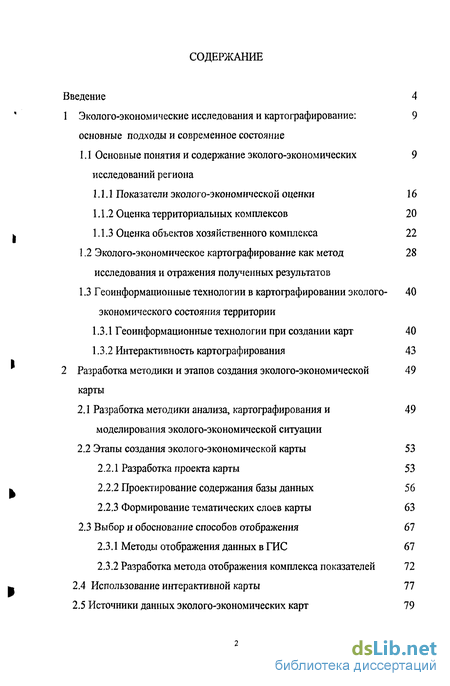 СОДЕРЖАНИЕ

Введение 4

1 Эколого-экономические исследования и картографирование: основные подходы и современное состояние 9

1.1 Основные понятия и содержание эколого-экономических исследований региона 9

1.1.1 Показатели эколого-экономической оценки 16

1.1.2 Оценка территориальных комплексов 20

1.1.3 Оценка объектов хозяйственного комплекса 22

1.2 Эколого-экономическое картографирование как метод исследования и отражения полученных результатов 28

1.3 Геоинформационные технологии в картографировании эколого-экономического состояния территории 40

1.3.1 Геоинформационные технологии при создании карт 40

1.3.2 Интерактивность картографирования 43

2 Разработка методики и этапов создания эколого-экономической карты 49

2.1 Разработка методики анализа, картографирования и моделирования эколого-экономической ситуации 49

2.2 Этапы создания эколого-экономической карты 53

2.2.1 Разработка проекта карты 53

2.2.2 Проектирование содержания базы данных 56

2.2.3 Формирование тематических слоев карты 63

2.3 Выбор и обоснование способов отображения 67

2.3.1 Методы отображения данных в ГИС 67

2.3.2 Разработка метода отображения комплекса показателей 72

2.4 Использование интерактивной карты 77

2.5 Источники данных эколого-экономических карт 79

2

dsLib.net
библиотека диссертаций